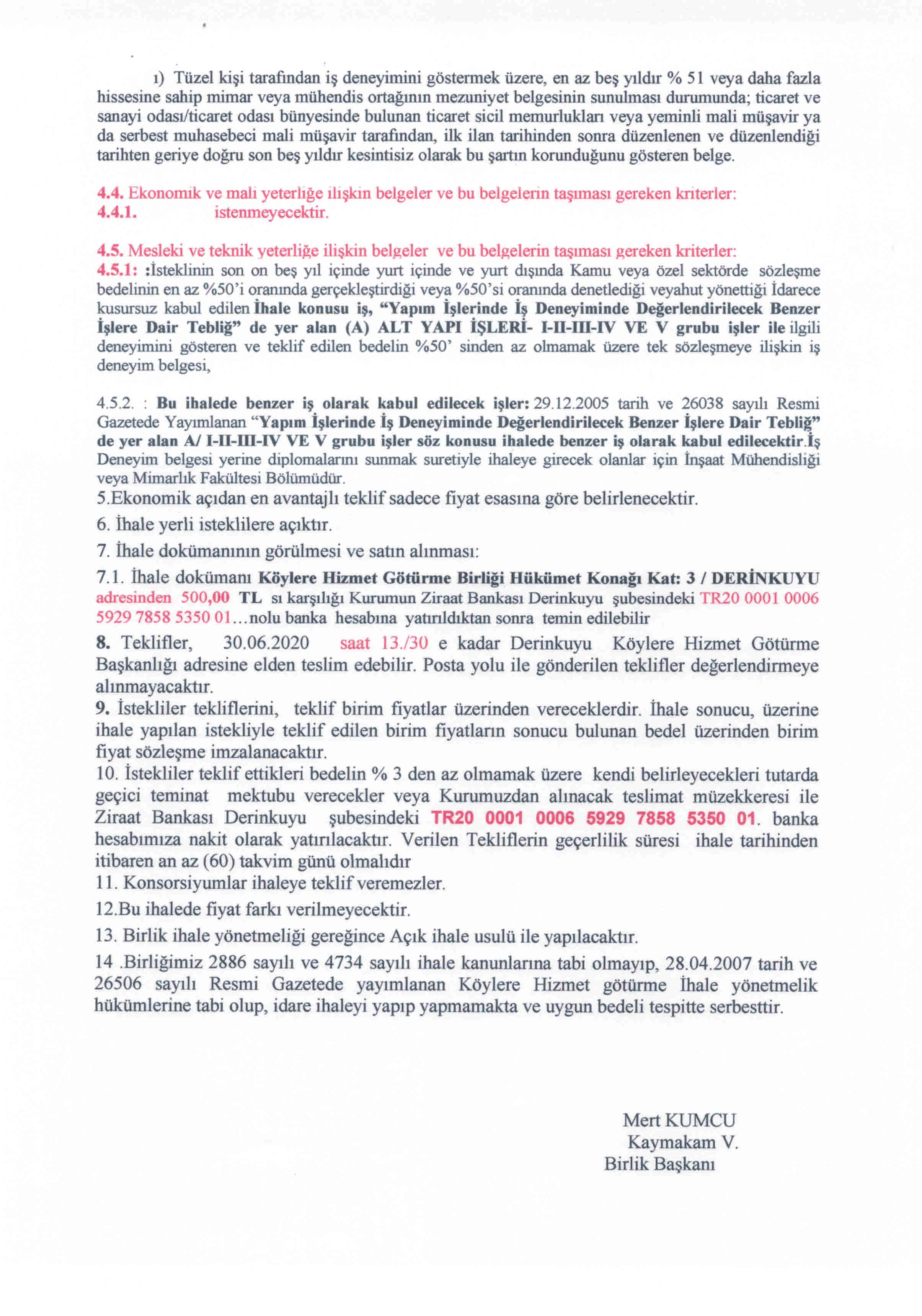 ı) Tüzel kişi tarafından iş deneyimini göstermek üzere, en az beş yıldır % 51 veya daha fazla hissesine sahip mimar veya mühendis ortağının mezuniyet belgesinin sunulması durumunda; ticaret ve sanayi odası/ticaret odası bünyesinde bulunan ticaret sicil memurlukları veya yeminli mali müşavir ya da serbest muhasebeci mali müşavir tarafından, ilk ilan tarihinden sonra düzenlenen ve düzenlendiği tarihten geriye doğru son beş yıldır kesintisiz olarak bu şartın korunduğunu gösteren belge.

4.4. Ekonomik ve mali yeterliğe ilişkin belgeler ve bu belgelerin taşıması gereken kriterler:
4.4.1. istenmeyecektir.

4.5. Mesleki ve teknik yeterliğe ilişkin belgeler ve bu belgelerin taşıması gereken kriterler:
4.5.1: :İsteklinin son on beş yıl içinde yurt içinde ve yurt dışında Kamu veya özel sektörde sözleşme bedelinin en az %50'i oranında gerçekleştirdiği veya %50'si oranında denetlediği veyahut yönettiği İdarece kusursuz kabul edilen İhale konusu iş, "Yapım İşlerinde İş Deneyiminde Değerlendirilecek Benzer İşlere Dair Tebliğ" de yer alan (A) ALT YAPI İŞLERİ- I-II-III-IV VE V grubu işler ile ilgili deneyimini gösteren ve teklif edilen bedelin %50' sinden az olmamak üzere tek sözleşmeye ilişkin iş deneyim belgesi,

4.5.2. : Bu ihalede benzer iş olarak kabul edilecek işler: 29.12.2005 tarih ve 26038 sayılı Resmi Gazetede Yayımlanan "Yapım İşlerinde İş Deneyiminde Değerlendirilecek Benzer İşlere Dair Tebliğ" de yer alan A/ I-II-III-IV VE V grubu işler söz konusu ihalede benzer iş olarak kabul edilecektir.İş Deneyim belgesi yerine diplomalarını sunmak suretiyle ihaleye girecek olanlar için İnşaat Mühendisliği veya Mimarlık Fakültesi Bölümüdür.
5.Ekonomik açıdan en avantajlı teklif sadece fiyat esasına göre belirlenecektir.
6. İhale yerli isteklilere açıktır.
7. İhale dokümanının görülmesi ve satın alınması:
7.1. İhale dokümanı Köylere Hizmet Götürme Birliği Hükümet Konağı Kat: 3 / DERİNKUYU adresinden 500,00 TL sı karşılığı Kurumun Ziraat Bankası Derinkuyu şubesindeki TR20 0001 0006 5929 7858 5350 01...nolu banka hesabına yatırıldıktan sonra temin edilebilir
8. Teklifler, 30.06.2020 saat 13./30 e kadar Derinkuyu Köylere Hizmet Götürme Başkanlığı adresine elden teslim edebilir. Posta yolu ile gönderilen teklifler değerlendirmeye alınmayacaktır.
9. İstekliler tekliflerini, teklif birim fiyatlar üzerinden vereceklerdir. İhale sonucu, üzerine ihale yapılan istekliyle teklif edilen birim fiyatların sonucu bulunan bedel üzerinden birim fiyat sözleşme imzalanacaktır.
10. İstekliler teklif ettikleri bedelin % 3 den az olmamak üzere kendi belirleyecekleri tutarda geçici teminat mektubu verecekler veya Kurumuzdan alınacak teslimat müzekkeresi ile Ziraat Bankası Derinkuyu şubesindeki TR20 0001 0006 5929 7858 5350 01. banka hesabımıza nakit olarak yatırılacaktır. Verilen Tekliflerin geçerlilik süresi ihale tarihinden itibaren an az (60) takvim günü olmalıdır
11. Konsorsiyumlar ihaleye teklif veremezler.
12.Bu ihalede fiyat farkı verilmeyecektir.
13. Birlik ihale yönetmeliği gereğince Açık ihale usulü ile yapılacaktır.
14 .Birliğimiz 2886 sayılı ve 4734 sayılı ihale kanunlarına tabi olmayıp, 28.04.2007 tarih ve 26506 sayılı Resmi Gazetede yayımlanan Köylere Hizmet götürme İhale yönetmelik hükümlerine tabi olup, idare ihaleyi yapıp yapmamakta ve uygun bedeli tespitte serbesttir.

Mert KUMCU
Kaymakam V.
Birlik Başkanı